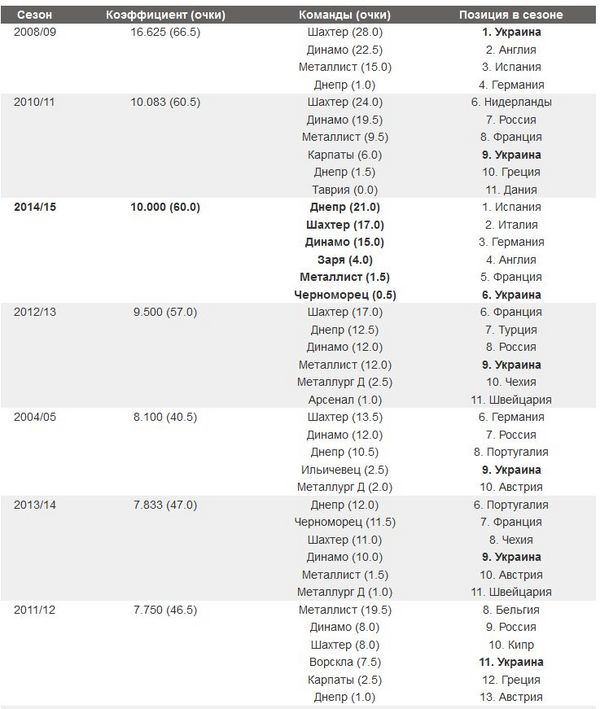 | Сезон | Коэффициент (очки) | Команды (очки) | Позиция в сезоне |
|---|---|---|---|
| 2008/09 | 16.625 (66.5) | Шахтер (28.0) | **1. Украина** |
| | | Динамо (22.5) | 2. Англия |
| | | Металлист (15.0) | 3. Испания |
| | | Днепр (1.0) | 4. Германия |
| 2010/11 | 10.083 (60.5) | Шахтер (24.0) | 6. Нидерланды |
| | | Динамо (19.5) | 7. Россия |
| | | Металлист (9.5) | 8. Франция |
| | | Карпаты (6.0) | **9. Украина** |
| | | Днепр (1.5) | 10. Греция |
| | | Таврия (0.0) | 11. Дания |
| **2014/15** | **10.000 (60.0)** | **Днепр (21.0)** | 1. Испания |
| | | **Шахтер (17.0)** | 2. Италия |
| | | **Динамо (15.0)** | 3. Германия |
| | | **Заря (4.0)** | 4. Англия |
| | | **Металлист (1.5)** | 5. Франция |
| | | **Черноморец (0.5)** | **6. Украина** |
| 2012/13 | 9.500 (57.0) | Шахтер (17.0) | 6. Франция |
| | | Днепр (12.5) | 7. Турция |
| | | Динамо (12.0) | 8. Россия |
| | | Металлист (12.0) | **9. Украина** |
| | | Металлург Д (2.5) | 10. Чехия |
| | | Арсенал (1.0) | 11. Швейцария |
| 2004/05 | 8.100 (40.5) | Шахтер (13.5) | 6. Германия |
| | | Динамо (12.0) | 7. Россия |
| | | Днепр (10.5) | 8. Португалия |
| | | Ильичевец (2.5) | **9. Украина** |
| | | Металлург Д (2.0) | 10. Австрия |
| 2013/14 | 7.833 (47.0) | Днепр (12.0) | 6. Португалия |
| | | Черноморец (11.5) | 7. Франция |
| | | Шахтер (11.0) | 8. Чехия |
| | | Динамо (10.0) | **9. Украина** |
| | | Металлист (1.5) | 10. Австрия |
| | | Металлург Д (1.0) | 11. Швейцария |
| 2011/12 | 7.750 (46.5) | Металлист (19.5) | 8. Бельгия |
| | | Динамо (8.0) | 9. Россия |
| | | Шахтер (8.0) | 10. Кипр |
| | | Ворскла (7.5) | **11. Украина** |
| | | Карпаты (2.5) | 12. Греция |
| | | Днепр (1.0) | 13. Австрия |